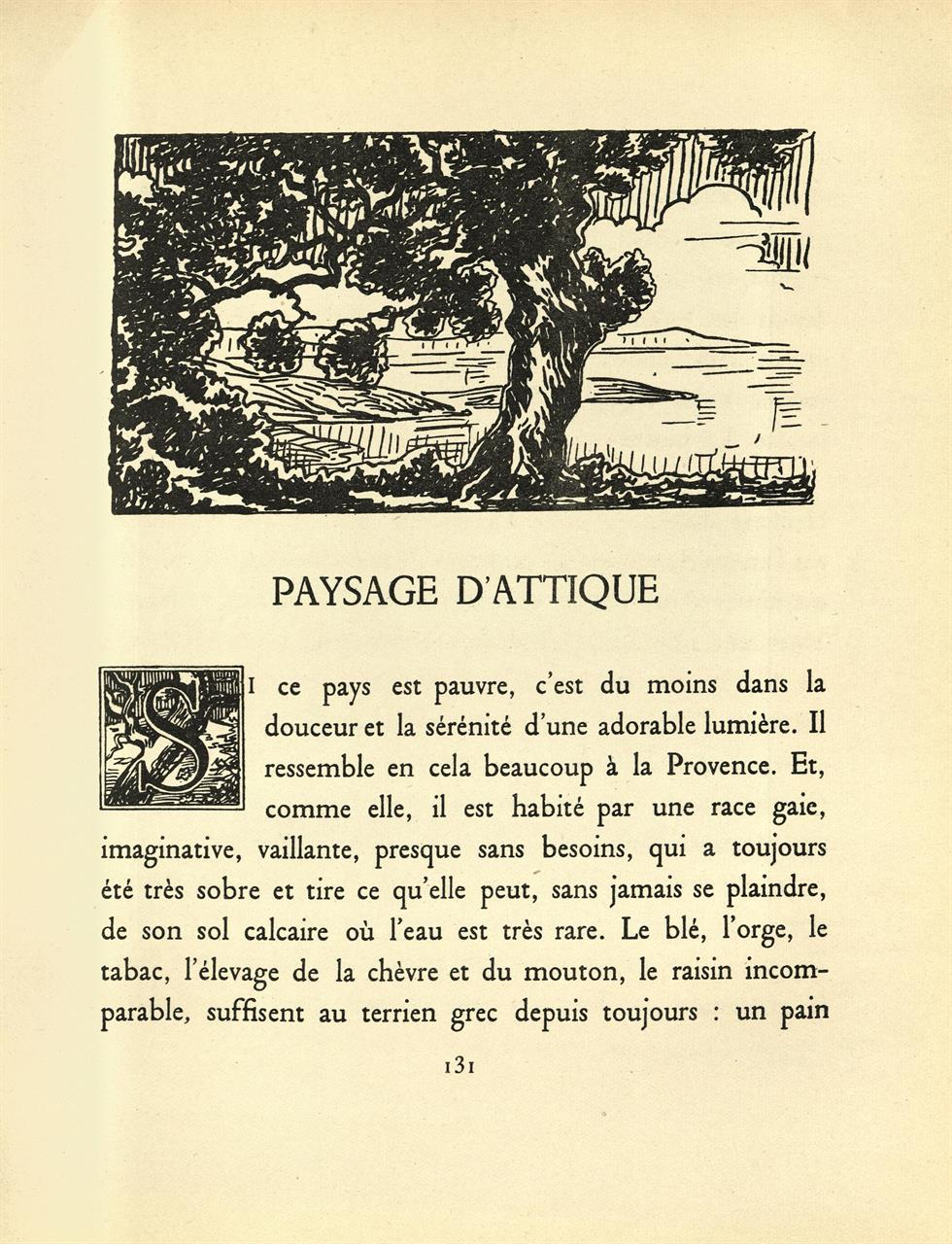 PAYSAGE D'ATTIQUE

SI ce pays est pauvre, c'est du moins dans la douceur et la sérénité d'une adorable lumière. Il ressemble en cela beaucoup à la Provence. Et, comme elle, il est habité par une race gaie, imaginative, vaillante, presque sans besoins, qui a toujours été très sobre et tire ce qu'elle peut, sans jamais se plaindre, de son sol calcaire où l'eau est très rare. Le blé, l'orge, le tabac, l'élevage de la chèvre et du mouton, le raisin incomparable, suffisent au terrien grec depuis toujours : un pain

131